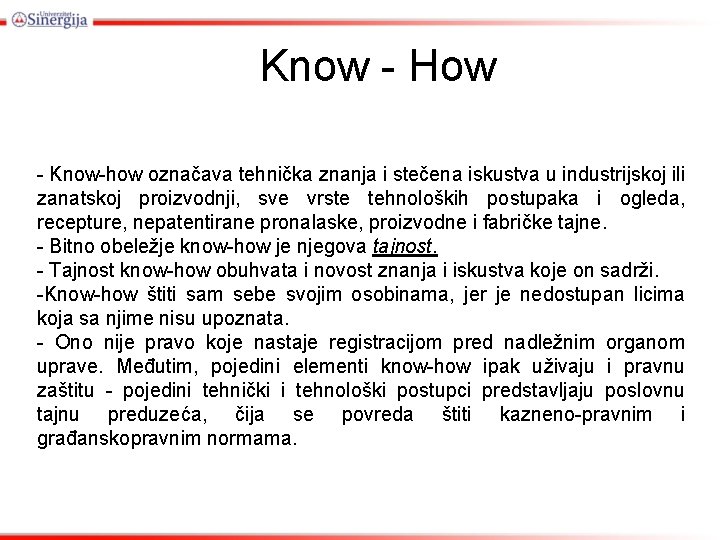 Univerzitet Sinergija

Know - How

- Know-how označava tehnička znanja i stečena iskustva u industrijskoj ili zanatskoj proizvodnji, sve vrste tehnoloških postupaka i ogleda, recepture, nepatentirane pronalaske, proizvodne i fabričke tajne.
- Bitno obeležje know-how je njegova tajnost.
- Tajnost know-how obuhvata i novost znanja i iskustva koje on sadrži.
-Know-how štiti sam sebe svojim osobinama, jer je nedostupan licima koja sa njime nisu upoznata.
- Ono nije pravo koje nastaje registracijom pred nadležnim organom uprave. Međutim, pojedini elementi know-how ipak uživaju i pravnu zaštitu - pojedini tehnički i tehnološki postupci predstavljaju poslovnu tajnu preduzeća, čija se povreda štiti kazneno-pravnim i građanskopravnim normama.